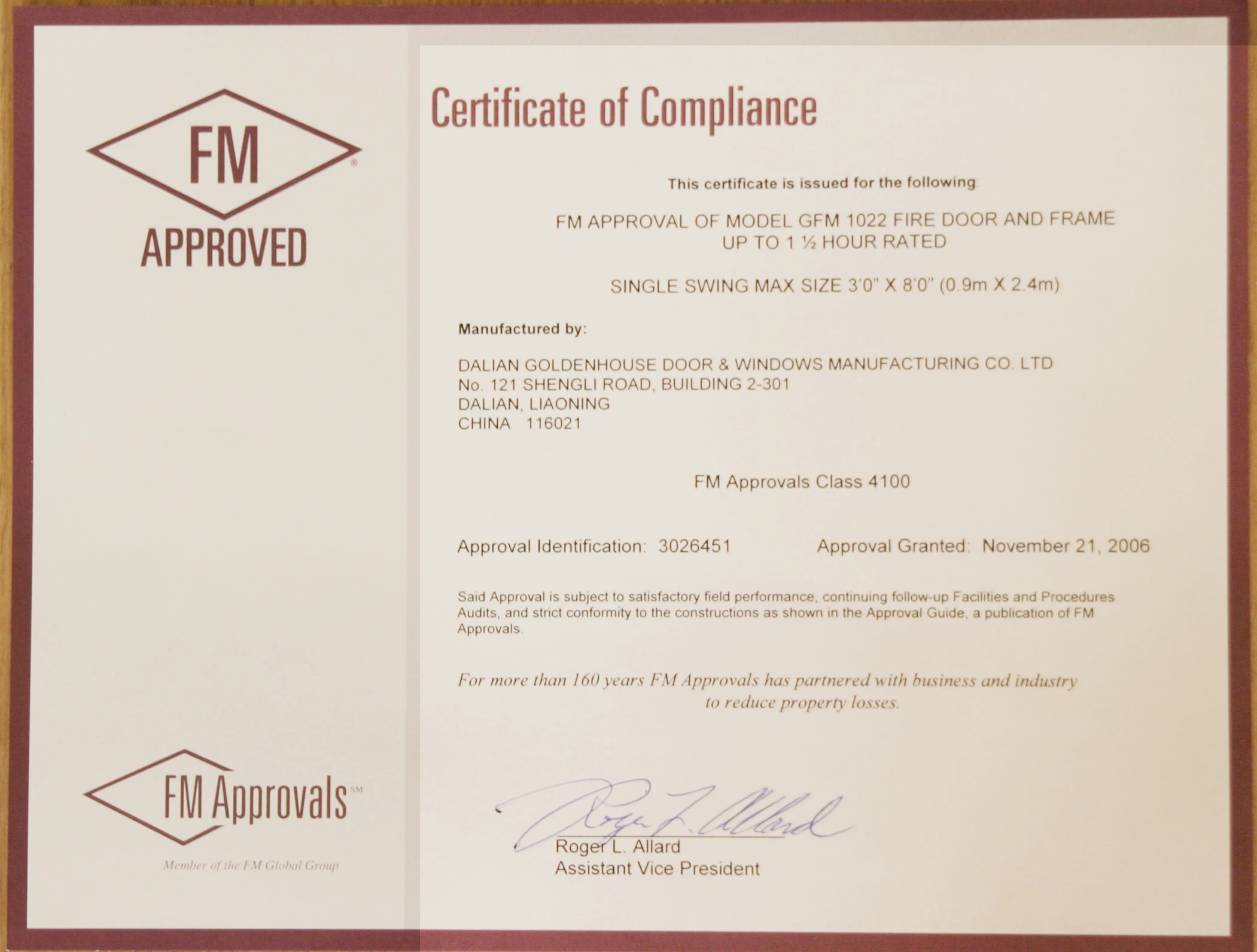 FM®
APPROVED

FM Approvals℠

Member of the FM Global Group

Certificate of Compliance

This certificate is issued for the following:

FM APPROVAL OF MODEL GFM 1022 FIRE DOOR AND FRAME
UP TO 1 ½ HOUR RATED

SINGLE SWING MAX SIZE 3'0" X 8'0" (0.9m X 2.4m)

Manufactured by:

DALIAN GOLDENHOUSE DOOR & WINDOWS MANUFACTURING CO. LTD
No. 121 SHENGLI ROAD, BUILDING 2-301
DALIAN, LIAONING
CHINA 116021

FM Approvals Class 4100

Approval Identification: 3026451    Approval Granted: November 21, 2006

Said Approval is subject to satisfactory field performance, continuing follow-up Facilities and Procedures Audits, and strict conformity to the constructions as shown in the Approval Guide, a publication of FM Approvals.

For more than 160 years FM Approvals has partnered with business and industry to reduce property losses.

Roger L. Allard
Roger L. Allard
Assistant Vice President